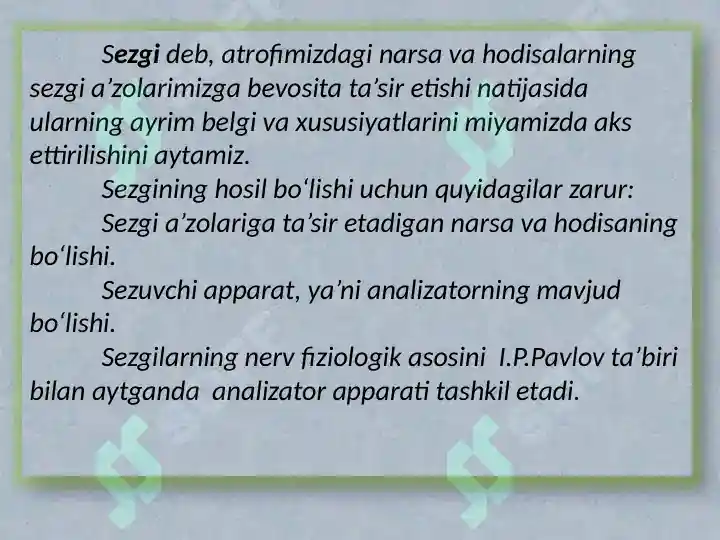 Sezgi deb, atrofimizdagi narsa va hodisalarning sezgi a’zolarimizga bevosita ta’sir etishi natijasida ularning ayrim belgi va xususiyatlarini miyamizda aks ettirilishini aytamiz.

Sezgining hosil bo‘lishi uchun quyidagilar zarur:

Sezgi a’zolariga ta’sir etadigan narsa va hodisaning bo‘lishi.

Sezuvchi apparat, ya’ni analizatorning mavjud bo‘lishi.

Sezgilarning nerv fiziologik asosini I.P.Pavlov ta’biri bilan aytganda analizator apparati tashkil etadi.